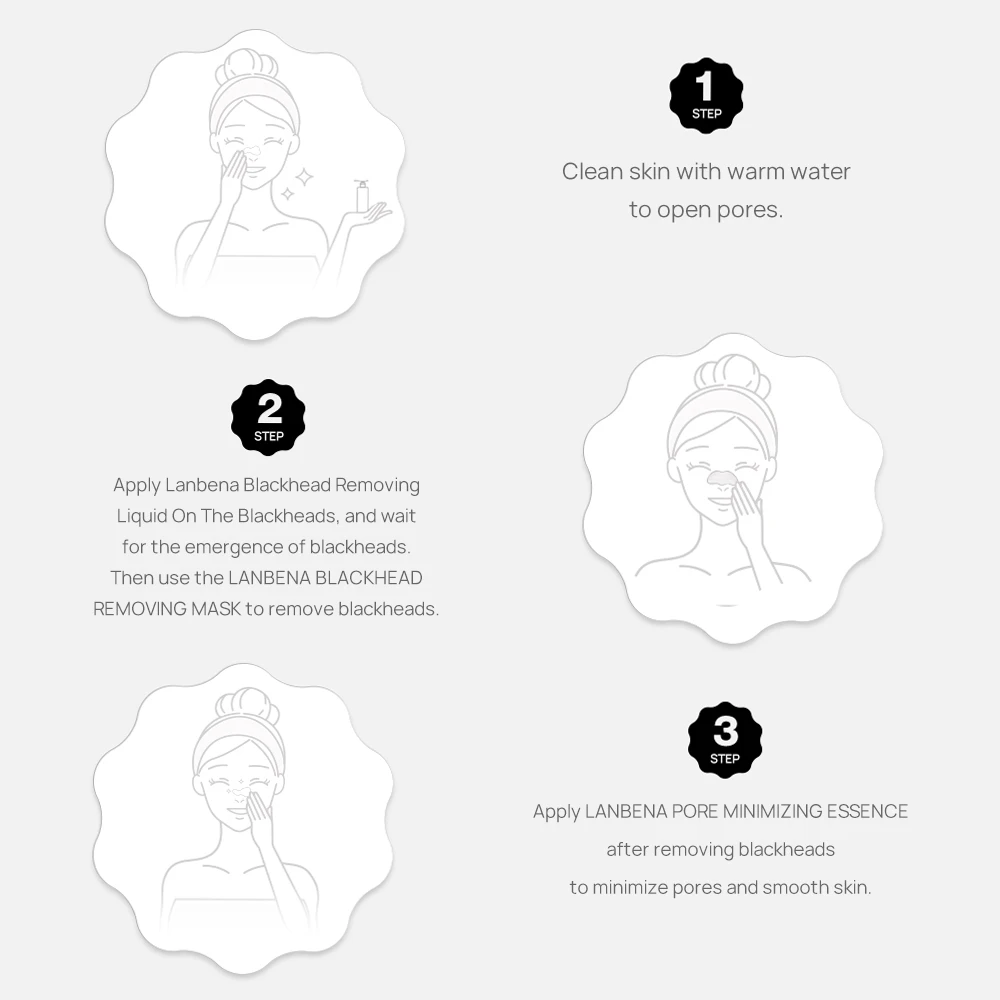 1
STEP

Clean skin with warm water to open pores.

2
STEP

Apply Lanbena Blackhead Removing Liquid On The Blackheads, and wait for the emergence of blackheads. Then use the LANBENA BLACKHEAD REMOVING MASK to remove blackheads.

3
STEP

Apply LANBENA PORE MINIMIZING ESSENCE after removing blackheads to minimize pores and smooth skin.